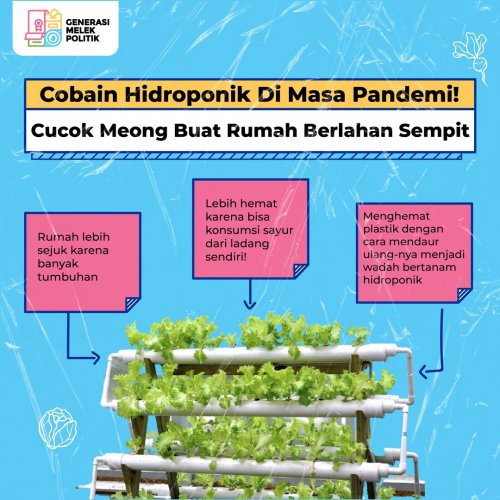 GENERASI MELEK POLITIK

Cobain Hidroponik Di Masa Pandemi!

Cucok Meong Buat Rumah Berlahan Sempit

Rumah lebih sejuk karena banyak tumbuhan

Lebih hemat karena bisa konsumsi sayur dari ladang sendiri!

Menghemat plastik dengan cara mendaur ulang-nya menjadi wadah bertanam hidroponik